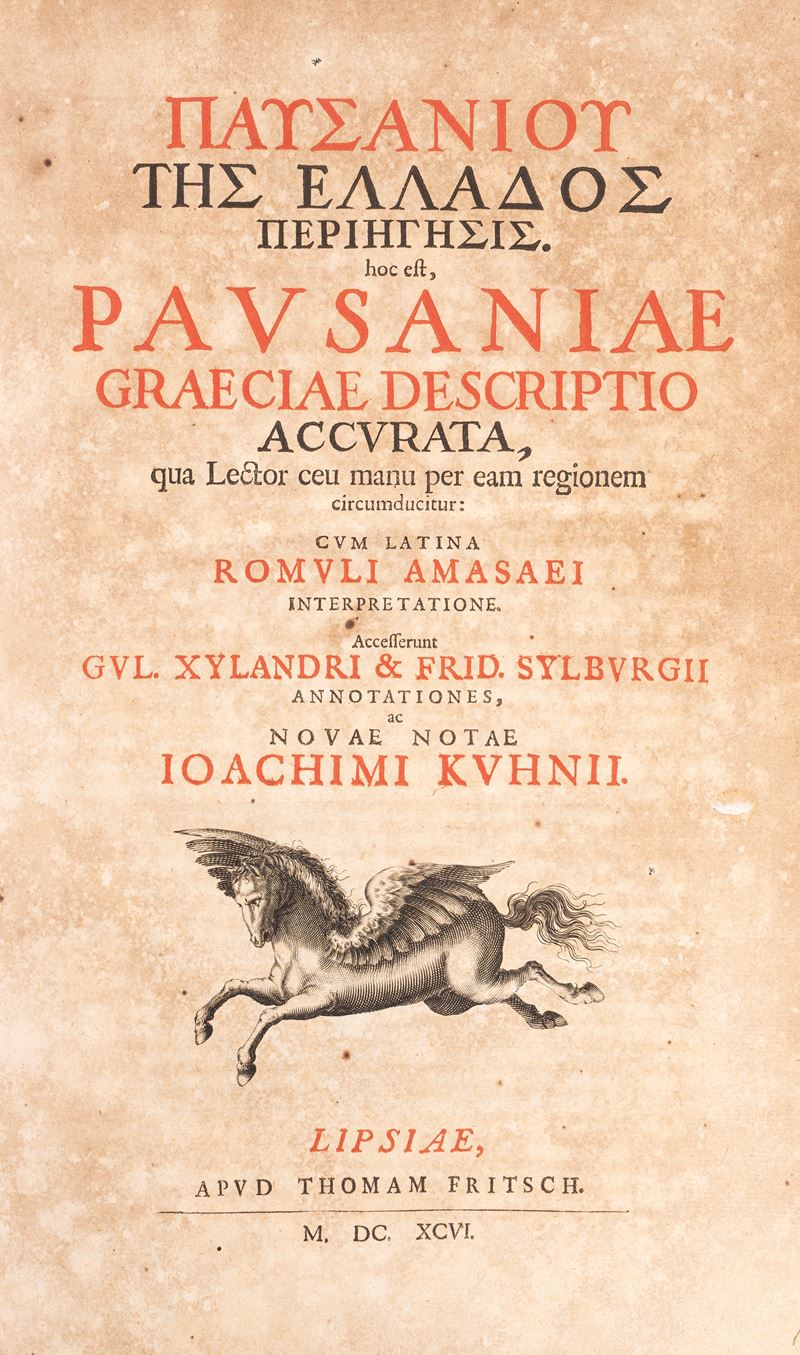 ΠΑΥΣΑΝΙΟΥ
ΤΗΣ ΕΛΛΑΔΟΣ
ΠΕΡΙΗΓΗΣΙΣ.
hoc eſt,
PAVSANIAE
GRAECIAE DESCRIPTIO
ACCVRATA,
qua Lector ceu manu per eam regionem circumducitur:
CVM LATINA
ROMVLI AMASAEI
INTERPRETATIONE.
Acceſſerunt
GVL. XYLANDRI & FRID. SYLBVRGII
ANNOTATIONES,
ac
NOVAE NOTAE
IOACHIMI KVHNII.

LIPSIAE,
APVD THOMAM FRITSCH.
M. DC. XCVI.